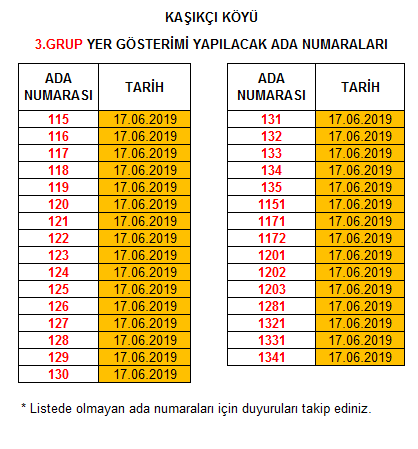 KAŞIKÇI KÖYÜ

3.GRUP YER GÖSTERİMİ YAPILACAK ADA NUMARALARI

| ADA NUMARASI | TARİH |
|---|---|
| 115 | 17.06.2019 |
| 116 | 17.06.2019 |
| 117 | 17.06.2019 |
| 118 | 17.06.2019 |
| 119 | 17.06.2019 |
| 120 | 17.06.2019 |
| 121 | 17.06.2019 |
| 122 | 17.06.2019 |
| 123 | 17.06.2019 |
| 124 | 17.06.2019 |
| 125 | 17.06.2019 |
| 126 | 17.06.2019 |
| 127 | 17.06.2019 |
| 128 | 17.06.2019 |
| 129 | 17.06.2019 |
| 130 | 17.06.2019 |

| ADA NUMARASI | TARİH |
|---|---|
| 131 | 17.06.2019 |
| 132 | 17.06.2019 |
| 133 | 17.06.2019 |
| 134 | 17.06.2019 |
| 135 | 17.06.2019 |
| 1151 | 17.06.2019 |
| 1171 | 17.06.2019 |
| 1172 | 17.06.2019 |
| 1201 | 17.06.2019 |
| 1202 | 17.06.2019 |
| 1203 | 17.06.2019 |
| 1281 | 17.06.2019 |
| 1321 | 17.06.2019 |
| 1331 | 17.06.2019 |
| 1341 | 17.06.2019 |

* Listede olmayan ada numaraları için duyuruları takip ediniz.